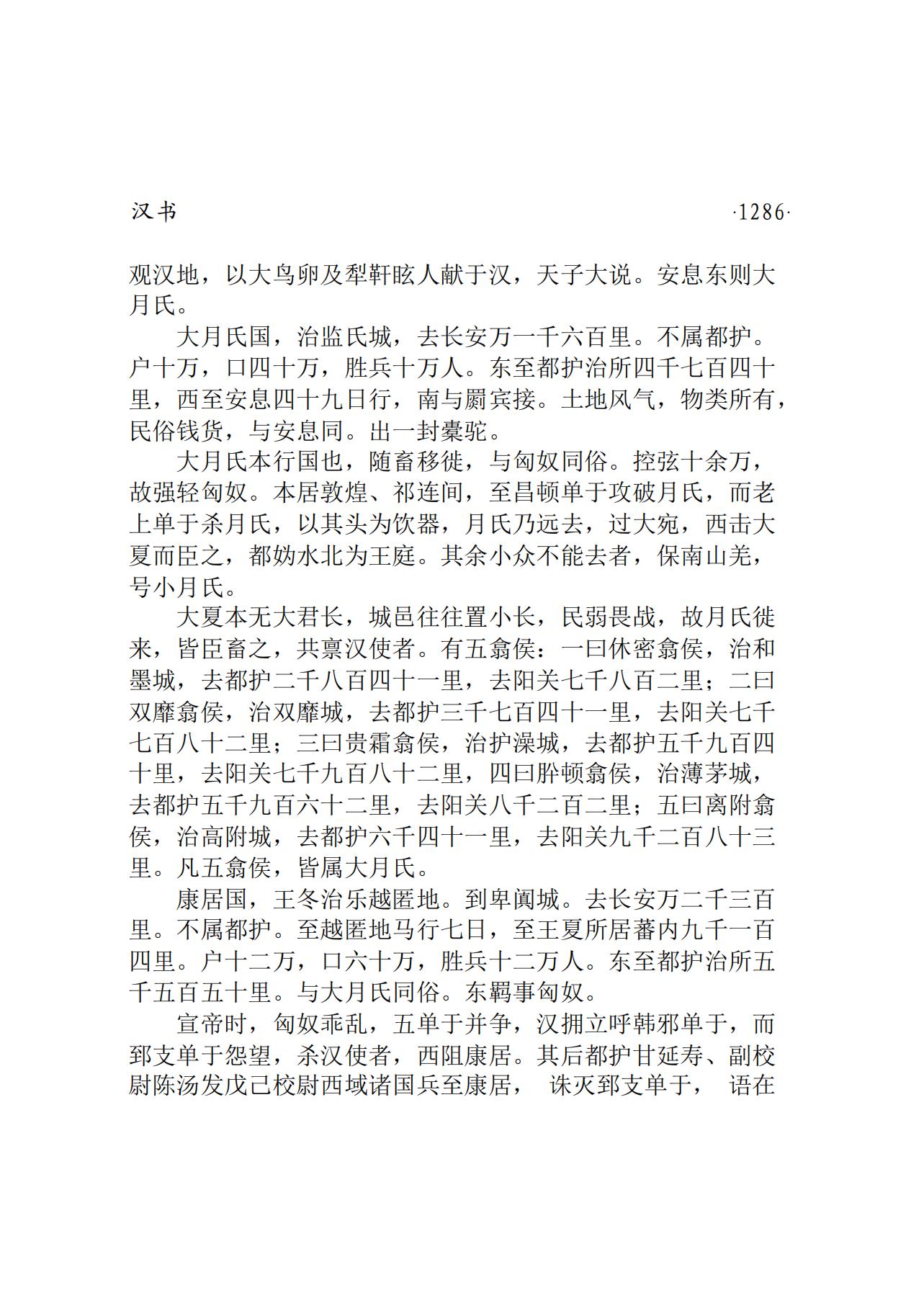 汉书 ·1286·

观汉地，以大鸟卵及犁靬眩人献于汉，天子大说。安息东则大月氏。

大月氏国，治监氏城，去长安万一千六百里。不属都护。户十万，口四十万，胜兵十万人。东至都护治所四千七百四十里，西至安息四十九日行，南与罽宾接。土地风气，物类所有，民俗钱货，与安息同。出一封橐驼。

大月氏本行国也，随畜移徙，与匈奴同俗。控弦十余万，故强轻匈奴。本居敦煌、祁连间，至昌顿单于攻破月氏，而老上单于杀月氏，以其头为饮器，月氏乃远去，过大宛，西击大夏而臣之，都妫水北为王庭。其余小众不能去者，保南山羌，号小月氏。

大夏本无大君长，城邑往往置小长，民弱畏战，故月氏徙来，皆臣畜之，共禀汉使者。有五翕侯：一曰休密翕侯，治和墨城，去都护二千八百四十一里，去阳关七千八百二里；二曰双靡翕侯，治双靡城，去都护三千七百四十一里，去阳关七千七百八十二里；三曰贵霜翕侯，治护澡城，去都护五千九百四十里，去阳关七千九百八十二里，四曰肸顿翕侯，治薄茅城，去都护五千九百六十二里，去阳关八千二百二里；五曰离附翕侯，治高附城，去都护六千四十一里，去阳关九千二百八十三里。凡五翕侯，皆属大月氏。

康居国，王冬治乐越匿地。到卑阗城。去长安万二千三百里。不属都护。至越匿地马行七日，至王夏所居蕃内九千一百四里。户十二万，口六十万，胜兵十二万人。东至都护治所五千五百五十里。与大月氏同俗。东羁事匈奴。

宣帝时，匈奴乖乱，五单于并争，汉拥立呼韩邪单于，而郅支单于怨望，杀汉使者，西阻康居。其后都护甘延寿、副校尉陈汤发戊己校尉西域诸国兵至康居， 诛灭郅支单于， 语在